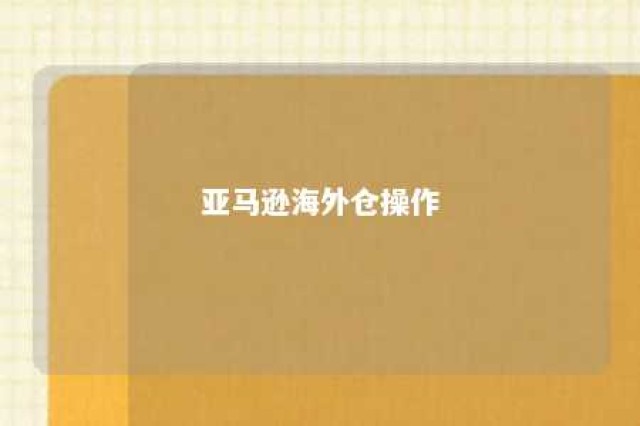 亚马逊海外仓操作